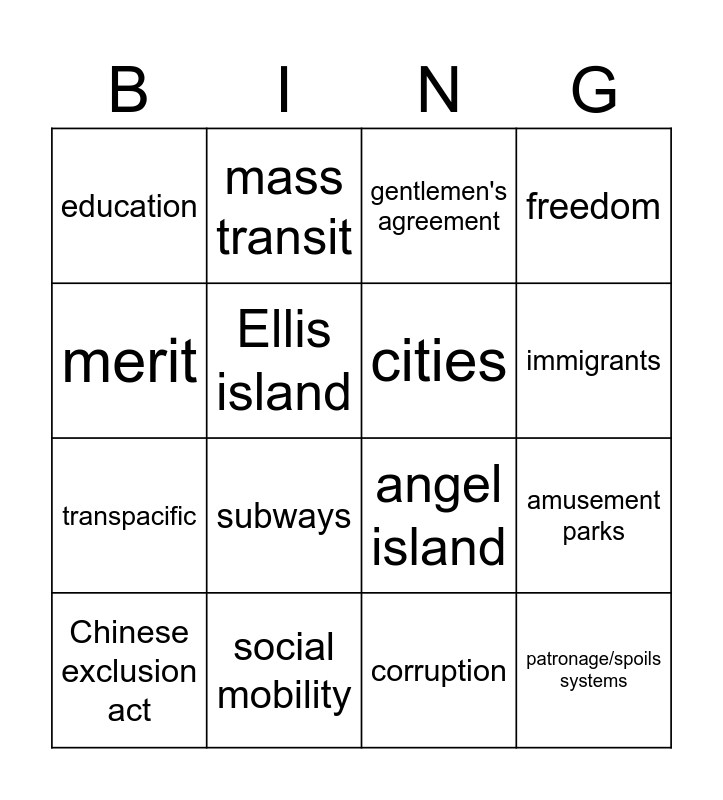 | B | I | N | G |
|---|---|---|---|
| education | mass transit | gentlemen's agreement | freedom |
| merit | Ellis island | cities | immigrants |
| transpacific | subways | angel island | amusement parks |
| Chinese exclusion act | social mobility | corruption | patronage/spoils systems |